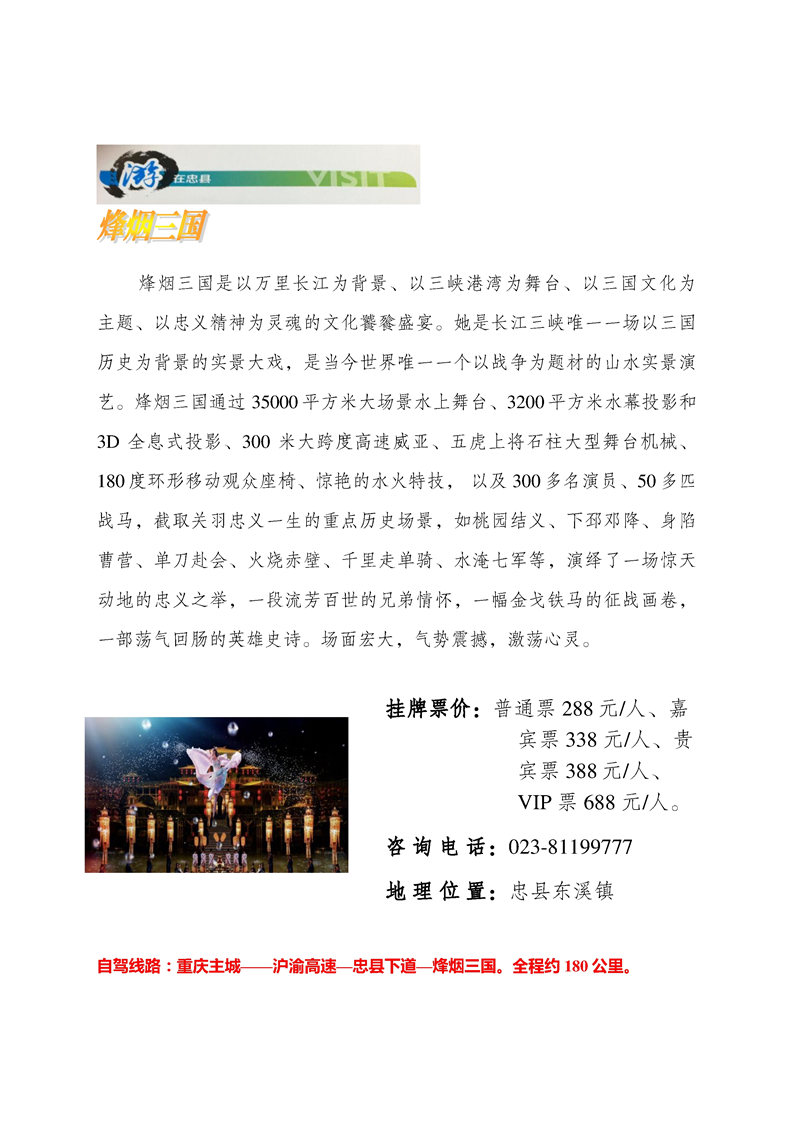 游 在忠县 VISIT

烽烟三国

烽烟三国是以万里长江为背景、以三峡港湾为舞台、以三国文化为主题、以忠义精神为灵魂的文化饕餮盛宴。她是长江三峡唯一一场以三国历史为背景的实景大戏，是当今世界唯一一个以战争为题材的山水实景演艺。烽烟三国通过35000平方米大场景水上舞台、3200平方米水幕投影和3D全息式投影、300米大跨度高速威亚、五虎上将石柱大型舞台机械、180度环形移动观众座椅、惊艳的水火特技，以及300多名演员、50多匹战马，截取关羽忠义一生的重点历史场景，如桃园结义、下邳邓降、身陷曹营、单刀赴会、火烧赤壁、千里走单骑、水淹七军等，演绎了一场惊天动地的忠义之举，一段流芳百世的兄弟情怀，一幅金戈铁马的征战画卷，一部荡气回肠的英雄史诗。场面宏大，气势震撼，激荡心灵。

挂牌票价：普通票288元/人、嘉宾票338元/人、贵宾票388元/人、VIP票688元/人。

咨询电话：023-81199777

地理位置：忠县东溪镇

自驾线路：重庆主城——沪渝高速—忠县下道—烽烟三国。全程约180公里。